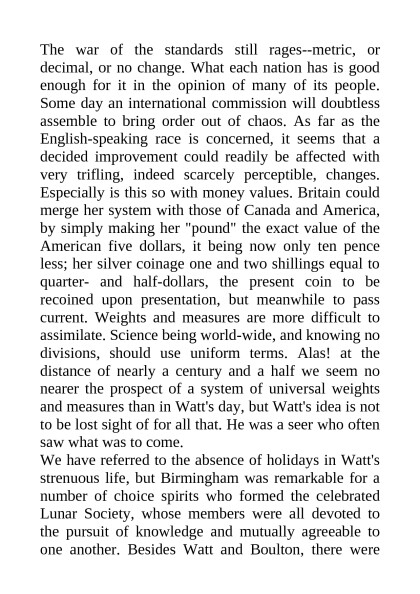 The war of the standards still rages--metric, or decimal, or no change. What each nation has is good enough for it in the opinion of many of its people. Some day an international commission will doubtless assemble to bring order out of chaos. As far as the English-speaking race is concerned, it seems that a decided improvement could readily be affected with very trifling, indeed scarcely perceptible, changes. Especially is this so with money values. Britain could merge her system with those of Canada and America, by simply making her "pound" the exact value of the American five dollars, it being now only ten pence less; her silver coinage one and two shillings equal to quarter- and half-dollars, the present coin to be recoined upon presentation, but meanwhile to pass current. Weights and measures are more difficult to assimilate. Science being world-wide, and knowing no divisions, should use uniform terms. Alas! at the distance of nearly a century and a half we seem no nearer the prospect of a system of universal weights and measures than in Watt's day, but Watt's idea is not to be lost sight of for all that. He was a seer who often saw what was to come.
We have referred to the absence of holidays in Watt's strenuous life, but Birmingham was remarkable for a number of choice spirits who formed the celebrated Lunar Society, whose members were all devoted to the pursuit of knowledge and mutually agreeable to one another. Besides Watt and Boulton, there were